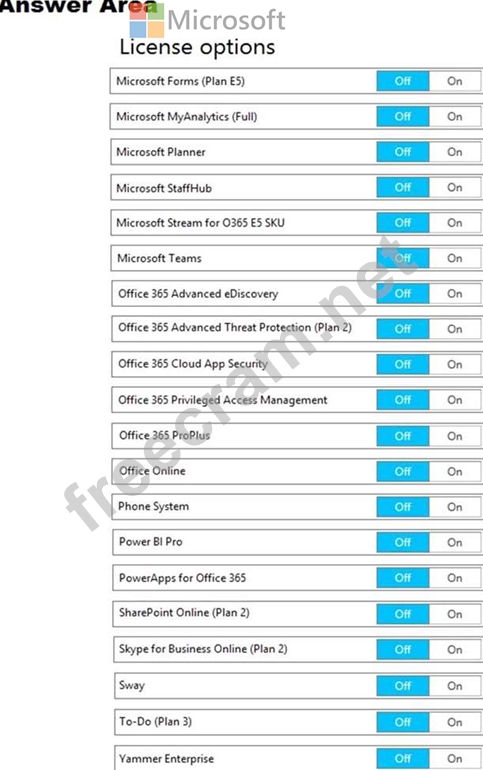 Answer Area

Microsoft

License options

| | | |
|---|---|---|
| Microsoft Forms (Plan E5) | Off | On |
| Microsoft MyAnalytics (Full) | Off | On |
| Microsoft Planner | Off | On |
| Microsoft StaffHub | Off | On |
| Microsoft Stream for O365 E5 SKU | Off | On |
| Microsoft Teams | Off | On |
| Office 365 Advanced eDiscovery | Off | On |
| Office 365 Advanced Threat Protection (Plan 2) | Off | On |
| Office 365 Cloud App Security | Off | On |
| Office 365 Privileged Access Management | Off | On |
| Office 365 ProPlus | Off | On |
| Office Online | Off | On |
| Phone System | Off | On |
| Power BI Pro | Off | On |
| PowerApps for Office 365 | Off | On |
| SharePoint Online (Plan 2) | Off | On |
| Skype for Business Online (Plan 2) | Off | On |
| Sway | Off | On |
| To-Do (Plan 3) | Off | On |
| Yammer Enterprise | Off | On |

freecram.net